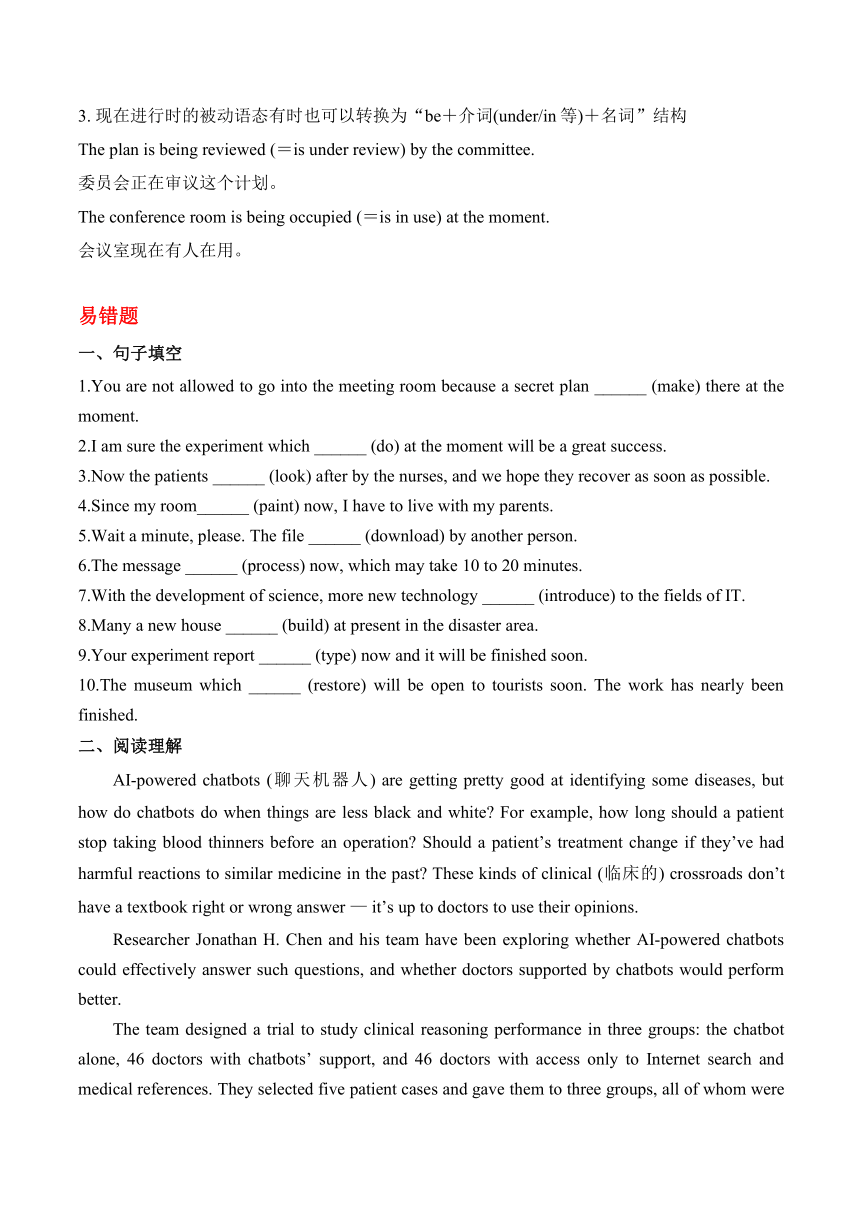 3. 现在进行时的被动语态有时也可以转换为“be＋介词(under/in 等)＋名词”结构
The plan is being reviewed (＝is under review) by the committee.
委员会正在审议这个计划。
The conference room is being occupied (＝is in use) at the moment.
会议室现在有人在用。

易错题
一、句子填空
1.You are not allowed to go into the meeting room because a secret plan ______ (make) there at the moment.
2.I am sure the experiment which ______ (do) at the moment will be a great success.
3.Now the patients ______ (look) after by the nurses, and we hope they recover as soon as possible.
4.Since my room______ (paint) now, I have to live with my parents.
5.Wait a minute, please. The file ______ (download) by another person.
6.The message ______ (process) now, which may take 10 to 20 minutes.
7.With the development of science, more new technology ______ (introduce) to the fields of IT.
8.Many a new house ______ (build) at present in the disaster area.
9.Your experiment report ______ (type) now and it will be finished soon.
10.The museum which ______ (restore) will be open to tourists soon. The work has nearly been finished.
二、阅读理解
AI-powered chatbots (聊天机器人) are getting pretty good at identifying some diseases, but how do chatbots do when things are less black and white? For example, how long should a patient stop taking blood thinners before an operation? Should a patient’s treatment change if they’ve had harmful reactions to similar medicine in the past? These kinds of clinical (临床的) crossroads don’t have a textbook right or wrong answer — it’s up to doctors to use their opinions.

Researcher Jonathan H. Chen and his team have been exploring whether AI-powered chatbots could effectively answer such questions, and whether doctors supported by chatbots would perform better.

The team designed a trial to study clinical reasoning performance in three groups: the chatbot alone, 46 doctors with chatbots’ support, and 46 doctors with access only to Internet search and medical references. They selected five patient cases and gave them to three groups, all of whom were